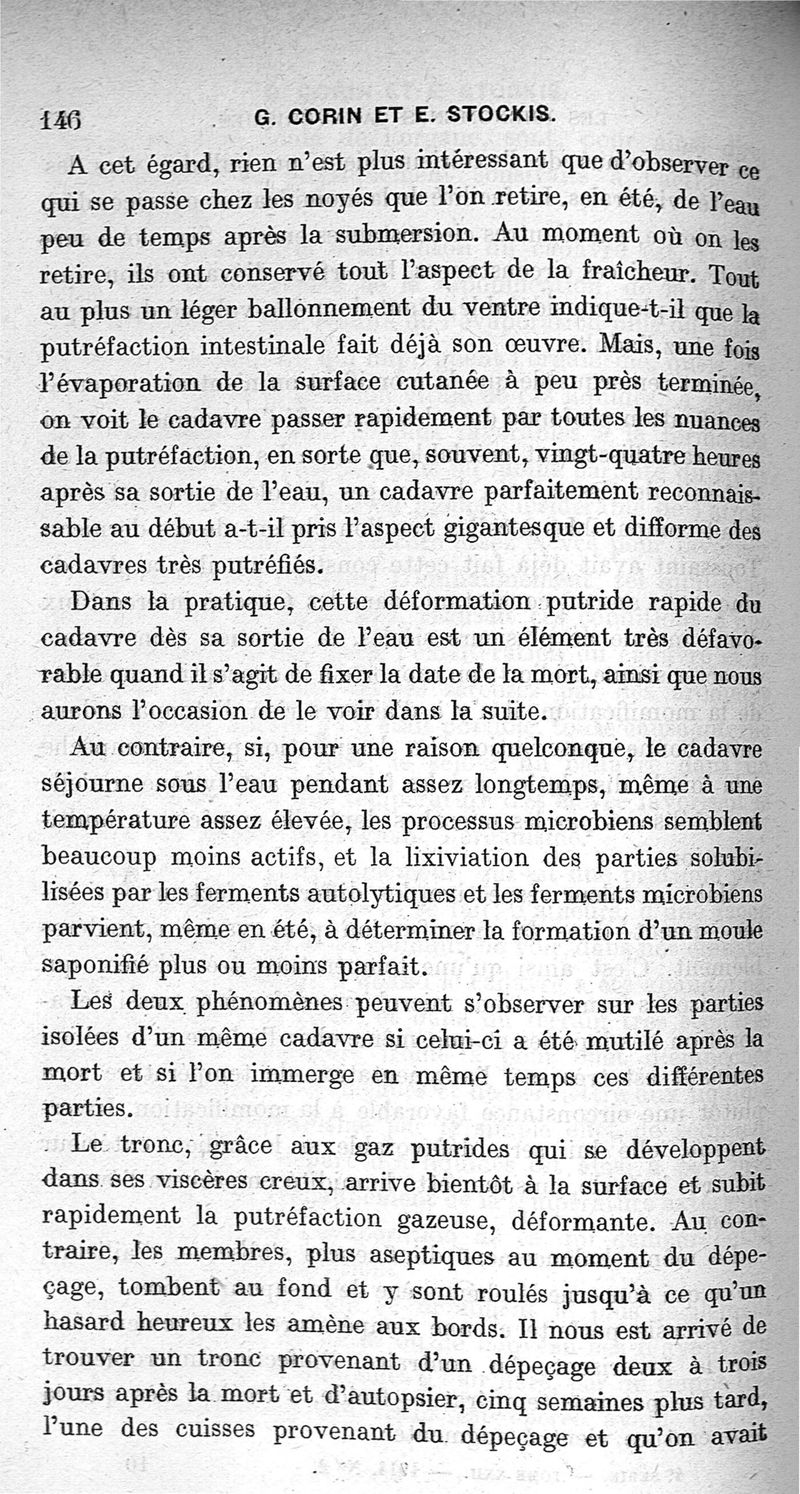 146 G. CORIN ET E. STOCKIS.

A cet égard, rien n'est plus intéressant que d'observer ce qui se passe chez les noyés que l'on retire, en été, de l'eau peu de temps après la submersion. Au moment où on les retire, ils ont conservé tout l'aspect de la fraîcheur. Tout au plus un léger ballonnement du ventre indique-t-il que la putréfaction intestinale fait déjà son œuvre. Mais, une fois l'évaporation de la surface cutanée à peu près terminée, on voit le cadavre passer rapidement par toutes les nuances de la putréfaction, en sorte que, souvent, vingt-quatre heures après sa sortie de l'eau, un cadavre parfaitement reconnaissable au début a-t-il pris l'aspect gigantesque et difforme des cadavres très putréfiés.

Dans la pratique, cette déformation putride rapide du cadavre dès sa sortie de l'eau est un élément très défavorable quand il s'agit de fixer la date de la mort, ainsi que nous aurons l'occasion de le voir dans la suite.

Au contraire, si, pour une raison quelconque, le cadavre séjourne sous l'eau pendant assez longtemps, même à une température assez élevée, les processus microbiens semblent beaucoup moins actifs, et la lixiviation des parties solubilisées par les ferments autolytiques et les ferments microbiens parvient, même en été, à déterminer la formation d'un moule saponifié plus ou moins parfait.

Les deux phénomènes peuvent s'observer sur les parties isolées d'un même cadavre si celui-ci a été mutilé après la mort et si l'on immerge en même temps ces différentes parties.

Le tronc, grâce aux gaz putrides qui se développent dans ses viscères creux, arrive bientôt à la surface et subit rapidement la putréfaction gazeuse, déformante. Au contraire, les membres, plus aseptiques au moment du dépeçage, tombent au fond et y sont roulés jusqu'à ce qu'un hasard heureux les amène aux bords. Il nous est arrivé de trouver un tronc provenant d'un dépeçage deux à trois jours après la mort et d'autopsier, cinq semaines plus tard, l'une des cuisses provenant du dépeçage et qu'on avait